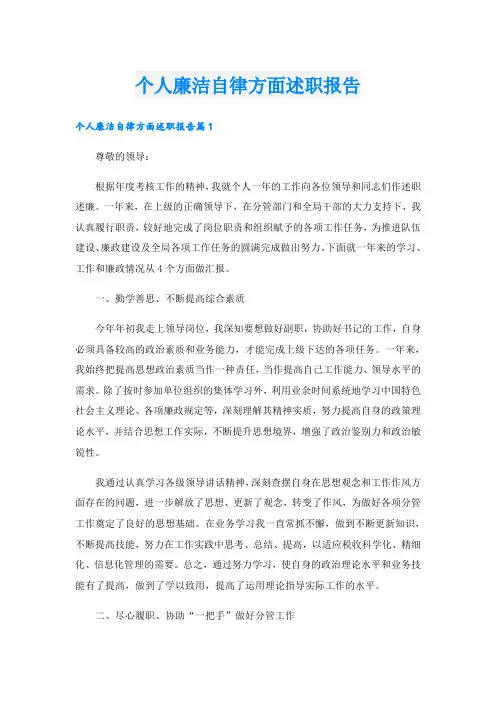 个人廉洁自律方面述职报告

个人廉洁自律方面述职报告篇1

尊敬的领导：

根据年度考核工作的精神，我就个人一年的工作向各位领导和同志们作述职述廉。一年来，在上级的正确领导下，在分管部门和全局干部的大力支持下，我认真履行职责，较好地完成了岗位职责和组织赋予的各项工作任务，为推进队伍建设、廉政建设及全局各项工作任务的圆满完成做出努力。下面就一年来的学习、工作和廉政情况从4个方面做汇报。

一、勤学善思、不断提高综合素质

今年年初我走上领导岗位，我深知要想做好副职，协助好书记的工作，自身必须具备较高的政治素质和业务能力，才能完成上级下达的各项任务。一年来，我始终把提高思想政治素质当作一种责任，当作提高自己工作能力、领导水平的需求。除了按时参加单位组织的集体学习外，利用业余时间系统地学习中国特色社会主义理论、各项廉政规定等，深刻理解其精神实质，努力提高自身的政策理论水平，并结合思想工作实际，不断提升思想境界，增强了政治鉴别力和政治敏锐性。

我通过认真学习各级领导讲话精神，深刻查摆自身在思想观念和工作作风方面存在的问题，进一步解放了思想、更新了观念，转变了作风，为做好各项分管工作奠定了良好的思想基础。在业务学习我一直常抓不懈，做到不断更新知识，不断提高技能，努力在工作实践中思考、总结、提高，以适应税收科学化、精细化、信息化管理的需要。总之，通过努力学习，使自身的政治理论水平和业务技能有了提高，做到了学以致用，提高了运用理论指导实际工作的水平。

二、尽心履职、协助“一把手”做好分管工作